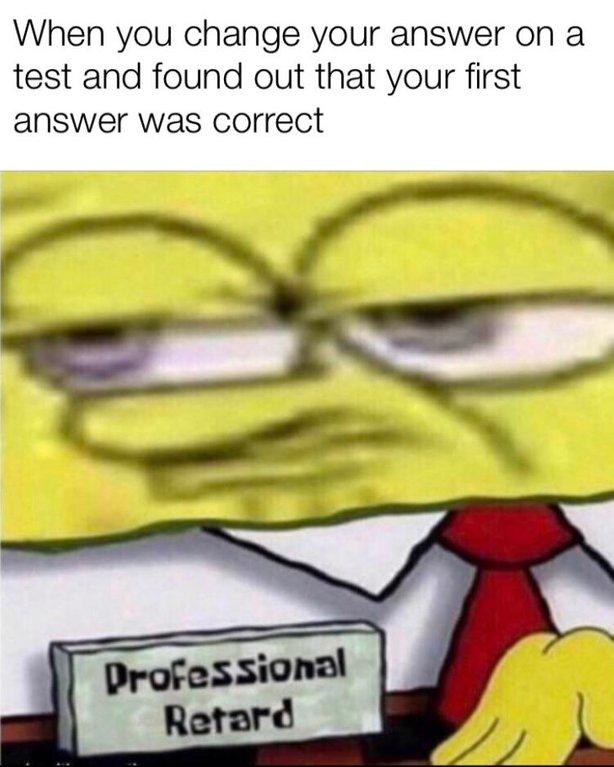 When you change your answer on a test and found out that your first answer was correct

Professional
Retard